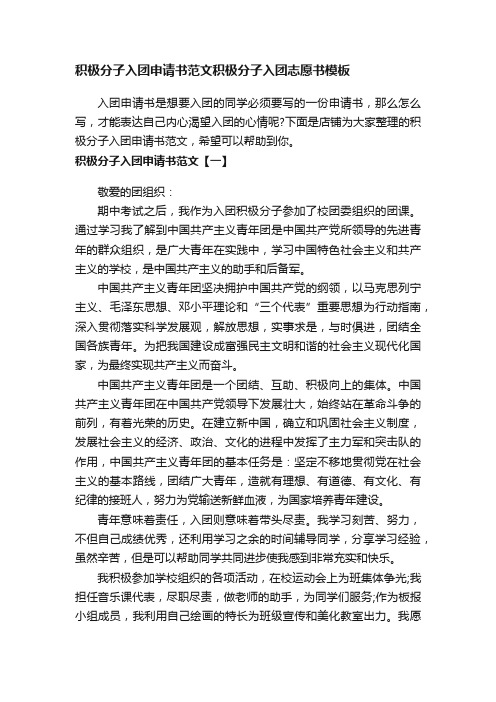 积极分子入团申请书范文积极分子入团志愿书模板

入团申请书是想要入团的同学必须要写的一份申请书，那么怎么写，才能表达自己内心渴望入团的心情呢?下面是店铺为大家整理的积极分子入团申请书范文，希望可以帮助到你。

积极分子入团申请书范文【一】

敬爱的团组织：

期中考试之后，我作为入团积极分子参加了校团委组织的团课。通过学习我了解到中国共产主义青年团是中国共产党所领导的先进青年的群众组织，是广大青年在实践中，学习中国特色社会主义和共产主义的学校，是中国共产主义的助手和后备军。

中国共产主义青年团坚决拥护中国共产党的纲领，以马克思列宁主义、毛泽东思想、邓小平理论和“三个代表”重要思想为行动指南，深入贯彻落实科学发展观，解放思想，实事求是，与时俱进，团结全国各族青年。为把我国建设成富强民主文明和谐的社会主义现代化国家，为最终实现共产主义而奋斗。

中国共产主义青年团是一个团结、互助、积极向上的集体。中国共产主义青年团在中国共产党领导下发展壮大，始终站在革命斗争的前列，有着光荣的历史。在建立新中国，确立和巩固社会主义制度，发展社会主义的经济、政治、文化的进程中发挥了主力军和突击队的作用，中国共产主义青年团的基本任务是：坚定不移地贯彻党在社会主义的基本路线，团结广大青年，造就有理想、有道德、有文化、有纪律的接班人，努力为党输送新鲜血液，为国家培养青年建设。

青年意味着责任，入团则意味着带头尽责。我学习刻苦、努力，不但自己成绩优秀，还利用学习之余的时间辅导同学，分享学习经验，虽然辛苦，但是可以帮助同学共同进步使我感到非常充实和快乐。

我积极参加学校组织的各项活动，在校运动会上为班集体争光;我担任音乐课代表，尽职尽责，做老师的助手，为同学们服务;作为板报小组成员，我利用自己绘画的特长为班级宣传和美化教室出力。我愿